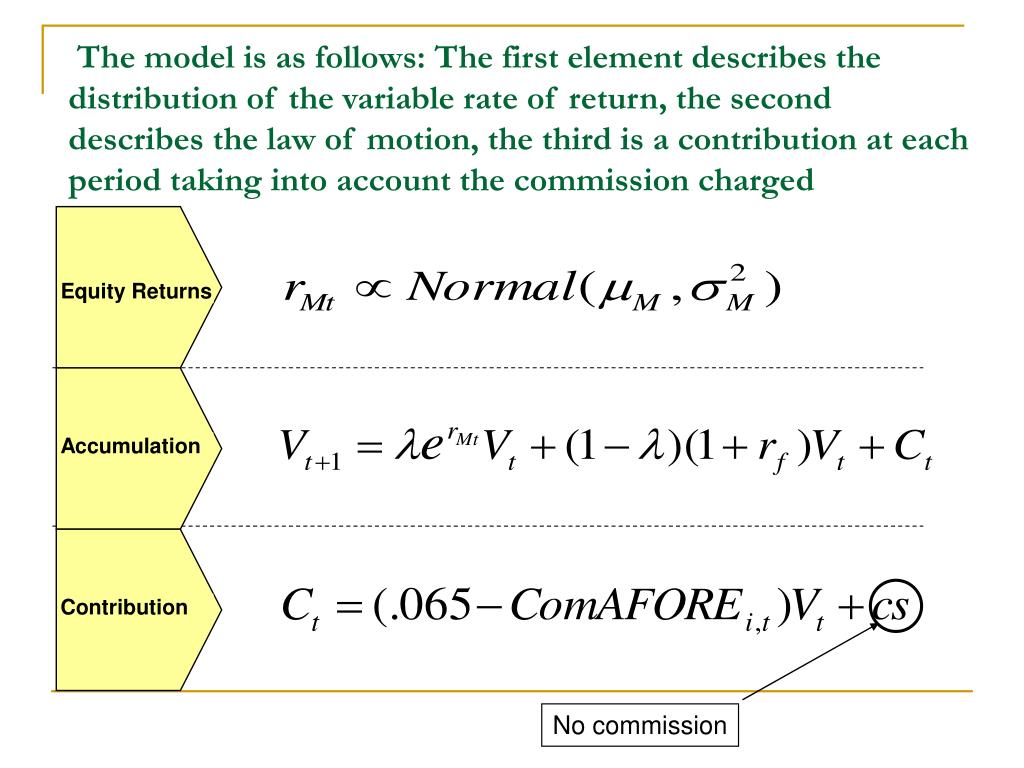 The model is as follows: The first element describes the distribution of the variable rate of return, the second describes the law of motion, the third is a contribution at each period taking into account the commission charged

Equity Returns

$r_{Mt} \propto Normal(\mu_M, \sigma_M^2)$

Accumulation

$V_{t+1} = \lambda e^{r_{Mt}} V_t + (1-\lambda)(1+r_f)V_t + C_t$

Contribution

$C_t = (.065 - ComAFORE_{i,t})V_t + cs$

No commission